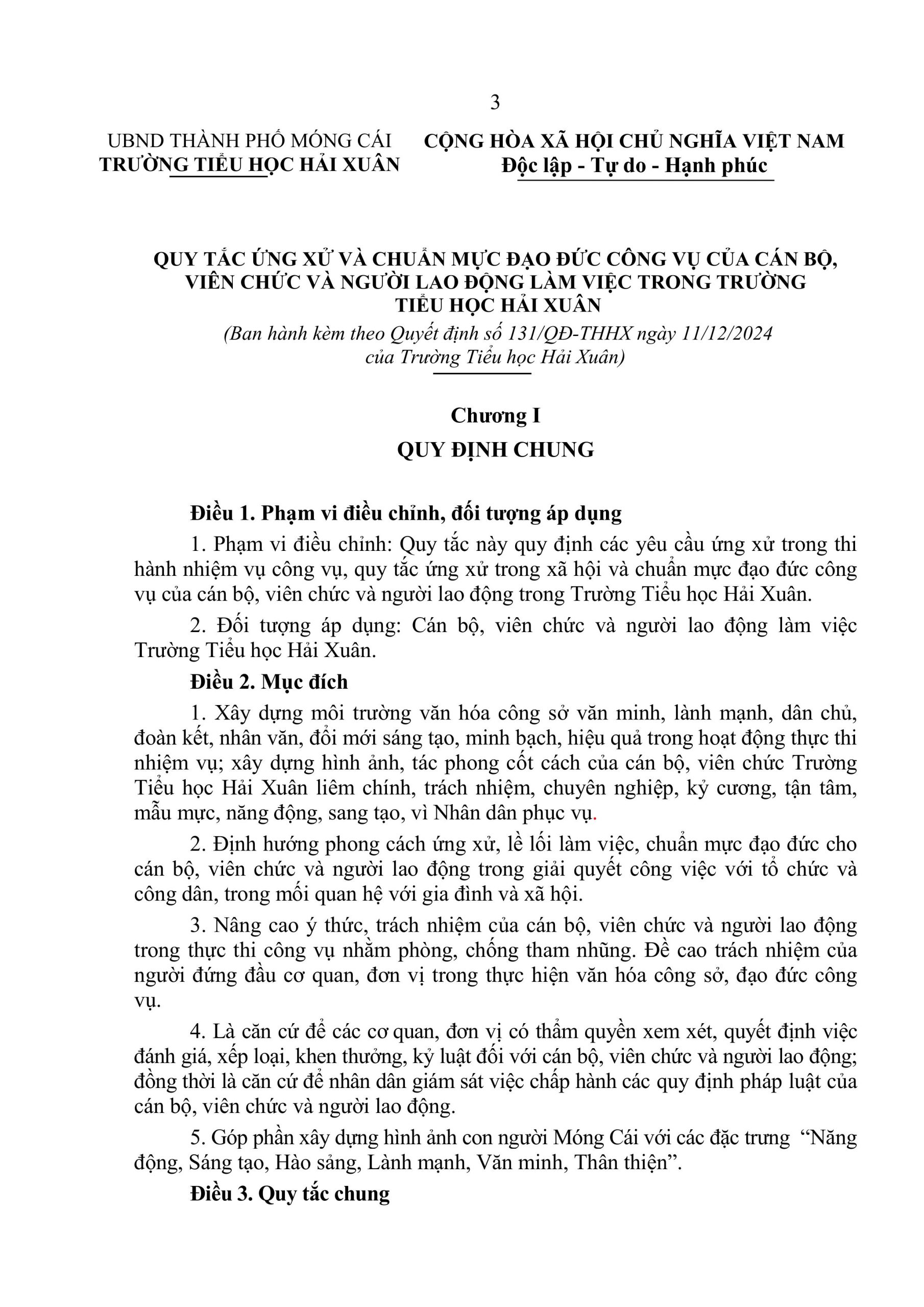 3

UBND THÀNH PHỐ MÓNG CÁI
TRƯỜNG TIỂU HỌC HẢI XUÂN

CỘNG HÒA XÃ HỘI CHỦ NGHĨA VIỆT NAM
Độc lập - Tự do - Hạnh phúc

QUY TẮC ỨNG XỬ VÀ CHUẨN MỰC ĐẠO ĐỨC CÔNG VỤ CỦA CÁN BỘ, VIÊN CHỨC VÀ NGƯỜI LAO ĐỘNG LÀM VIỆC TRONG TRƯỜNG TIỂU HỌC HẢI XUÂN
(Ban hành kèm theo Quyết định số 131/QĐ-THHX ngày 11/12/2024 của Trường Tiểu học Hải Xuân)

Chương I
QUY ĐỊNH CHUNG

Điều 1. Phạm vi điều chỉnh, đối tượng áp dụng

1. Phạm vi điều chỉnh: Quy tắc này quy định các yêu cầu ứng xử trong thi hành nhiệm vụ công vụ, quy tắc ứng xử trong xã hội và chuẩn mực đạo đức công vụ của cán bộ, viên chức và người lao động trong Trường Tiểu học Hải Xuân.

2. Đối tượng áp dụng: Cán bộ, viên chức và người lao động làm việc Trường Tiểu học Hải Xuân.

Điều 2. Mục đích

1. Xây dựng môi trường văn hóa công sở văn minh, lành mạnh, dân chủ, đoàn kết, nhân văn, đổi mới sáng tạo, minh bạch, hiệu quả trong hoạt động thực thi nhiệm vụ; xây dựng hình ảnh, tác phong cốt cách của cán bộ, viên chức Trường Tiểu học Hải Xuân liêm chính, trách nhiệm, chuyên nghiệp, kỷ cương, tận tâm, mẫu mực, năng động, sang tạo, vì Nhân dân phục vụ.

2. Định hướng phong cách ứng xử, lề lối làm việc, chuẩn mực đạo đức cho cán bộ, viên chức và người lao động trong giải quyết công việc với tổ chức và công dân, trong mối quan hệ với gia đình và xã hội.

3. Nâng cao ý thức, trách nhiệm của cán bộ, viên chức và người lao động trong thực thi công vụ nhằm phòng, chống tham nhũng. Đề cao trách nhiệm của người đứng đầu cơ quan, đơn vị trong thực hiện văn hóa công sở, đạo đức công vụ.

4. Là căn cứ để các cơ quan, đơn vị có thẩm quyền xem xét, quyết định việc đánh giá, xếp loại, khen thưởng, kỷ luật đối với cán bộ, viên chức và người lao động; đồng thời là căn cứ để nhân dân giám sát việc chấp hành các quy định pháp luật của cán bộ, viên chức và người lao động.

5. Góp phần xây dựng hình ảnh con người Móng Cái với các đặc trưng “Năng động, Sáng tạo, Hào sảng, Lành mạnh, Văn minh, Thân thiện”.

Điều 3. Quy tắc chung